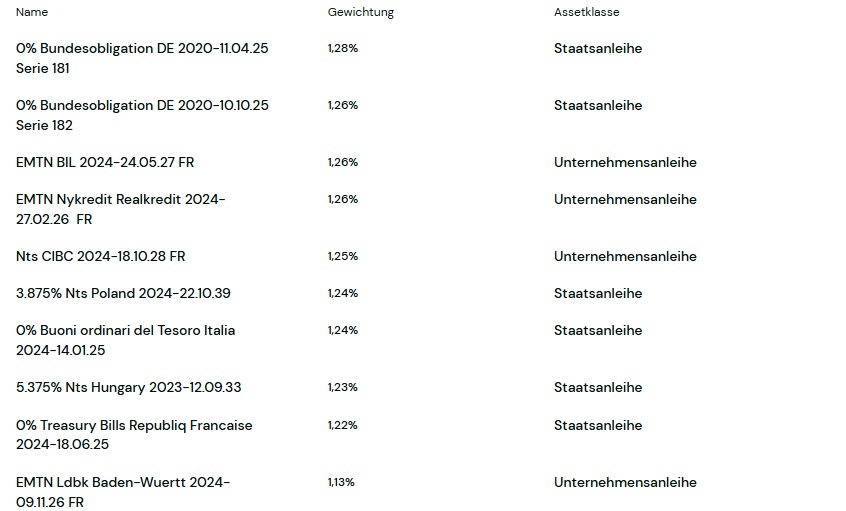 | Name | Gewichtung | Assetklasse |
|---|---|---|
| 0% Bundesobligation DE 2020-11.04.25 Serie 181 | 1,28% | Staatsanleihe |
| 0% Bundesobligation DE 2020-10.10.25 Serie 182 | 1,26% | Staatsanleihe |
| EMTN BIL 2024-24.05.27 FR | 1,26% | Unternehmensanleihe |
| EMTN Nykredit Realkredit 2024-27.02.26 FR | 1,26% | Unternehmensanleihe |
| Nts CIBC 2024-18.10.28 FR | 1,25% | Unternehmensanleihe |
| 3.875% Nts Poland 2024-22.10.39 | 1,24% | Staatsanleihe |
| 0% Buoni ordinari del Tesoro Italia 2024-14.01.25 | 1,24% | Staatsanleihe |
| 5.375% Nts Hungary 2023-12.09.33 | 1,23% | Staatsanleihe |
| 0% Treasury Bills Republiq Francaise 2024-18.06.25 | 1,22% | Staatsanleihe |
| EMTN Ldbk Baden-Wuertt 2024-09.11.26 FR | 1,13% | Unternehmensanleihe |